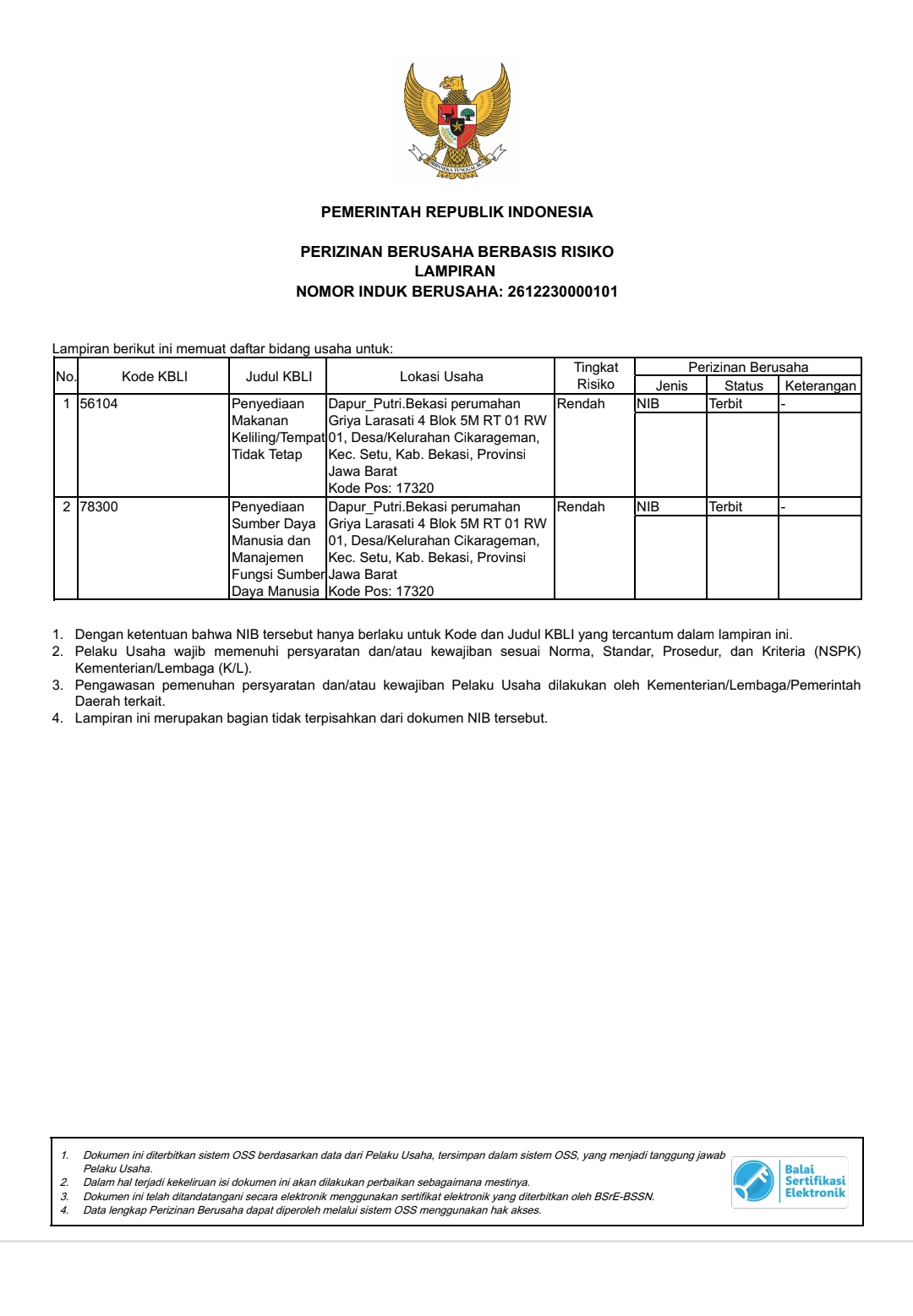 BHINNEKA TUNGGAL IKA

PEMERINTAH REPUBLIK INDONESIA

PERIZINAN BERUSAHA BERBASIS RISIKO
LAMPIRAN
NOMOR INDUK BERUSAHA: 2612230000101

Lampiran berikut ini memuat daftar bidang usaha untuk:

| No. | Kode KBLI | Judul KBLI | Lokasi Usaha | Tingkat Risiko | Perizinan Berusaha: Jenis | Perizinan Berusaha: Status | Perizinan Berusaha: Keterangan |
|---|---|---|---|---|---|---|---|
| 1 | 56104 | Penyediaan Makanan Keliling/Tempat Tidak Tetap | Dapur_Putri.Bekasi perumahan Griya Larasati 4 Blok 5M RT 01 RW 01, Desa/Kelurahan Cikarageman, Kec. Setu, Kab. Bekasi, Provinsi Jawa Barat Kode Pos: 17320 | Rendah | NIB | Terbit | - |
| 2 | 78300 | Penyediaan Sumber Daya Manusia dan Manajemen Fungsi Sumber Daya Manusia | Dapur_Putri.Bekasi perumahan Griya Larasati 4 Blok 5M RT 01 RW 01, Desa/Kelurahan Cikarageman, Kec. Setu, Kab. Bekasi, Provinsi Jawa Barat Kode Pos: 17320 | Rendah | NIB | Terbit | - |

1. Dengan ketentuan bahwa NIB tersebut hanya berlaku untuk Kode dan Judul KBLI yang tercantum dalam lampiran ini.
2. Pelaku Usaha wajib memenuhi persyaratan dan/atau kewajiban sesuai Norma, Standar, Prosedur, dan Kriteria (NSPK) Kementerian/Lembaga (K/L).
3. Pengawasan pemenuhan persyaratan dan/atau kewajiban Pelaku Usaha dilakukan oleh Kementerian/Lembaga/Pemerintah Daerah terkait.
4. Lampiran ini merupakan bagian tidak terpisahkan dari dokumen NIB tersebut.

1. Dokumen ini diterbitkan sistem OSS berdasarkan data dari Pelaku Usaha, tersimpan dalam sistem OSS, yang menjadi tanggung jawab Pelaku Usaha.
2. Dalam hal terjadi kekeliruan isi dokumen ini akan dilakukan perbaikan sebagaimana mestinya.
3. Dokumen ini telah ditandatangani secara elektronik menggunakan sertifikat elektronik yang diterbitkan oleh BSrE-BSSN.
4. Data lengkap Perizinan Berusaha dapat diperoleh melalui sistem OSS menggunakan hak akses.

Balai Sertifikasi Elektronik